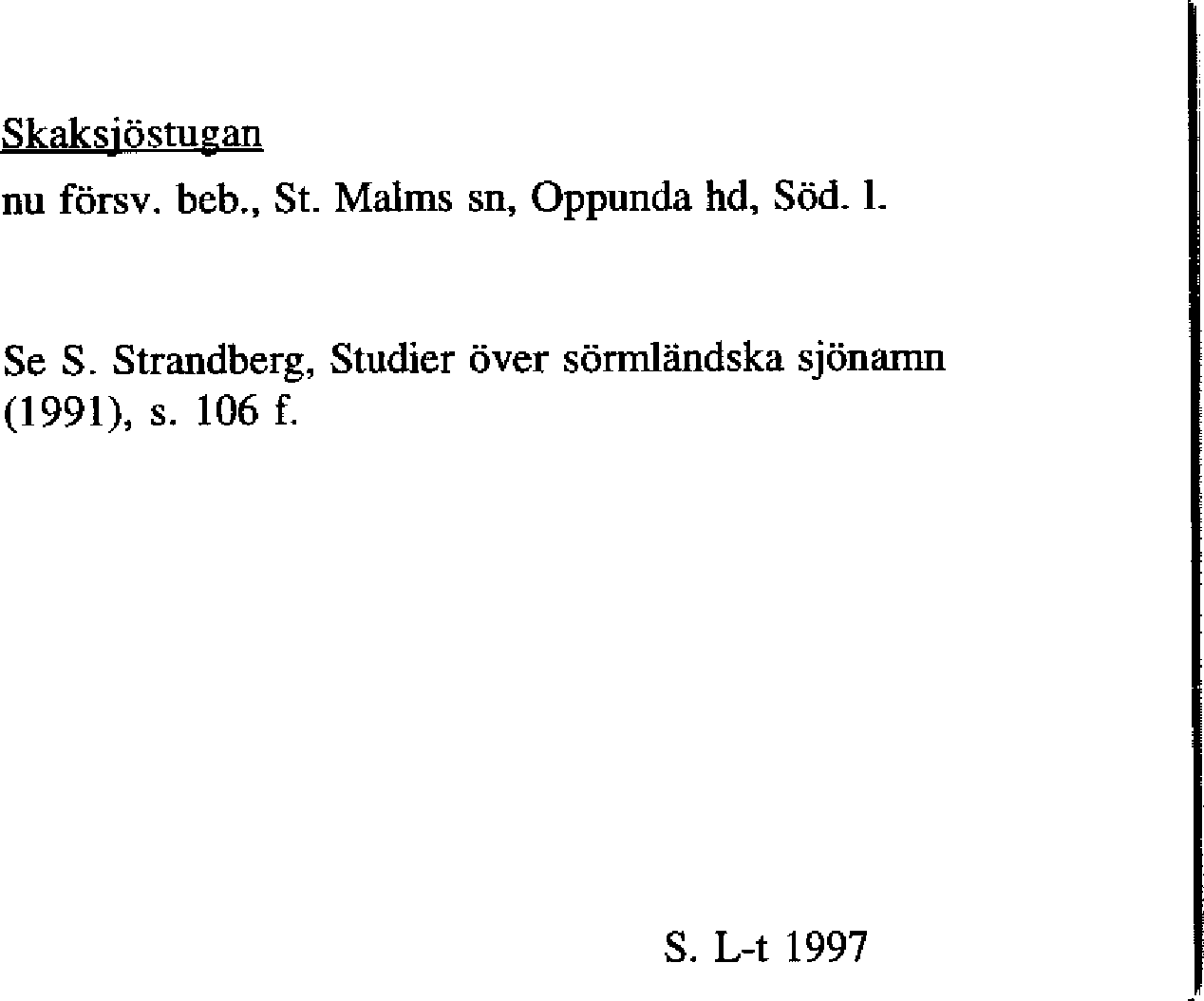 Skaksjöstugan

nu försv. beb., St. Malms sn, Oppunda hd, Söd. l.

Se S. Strandberg, Studier över sörmländska sjönamn (1991), s. 106 f.

S. L-t 1997